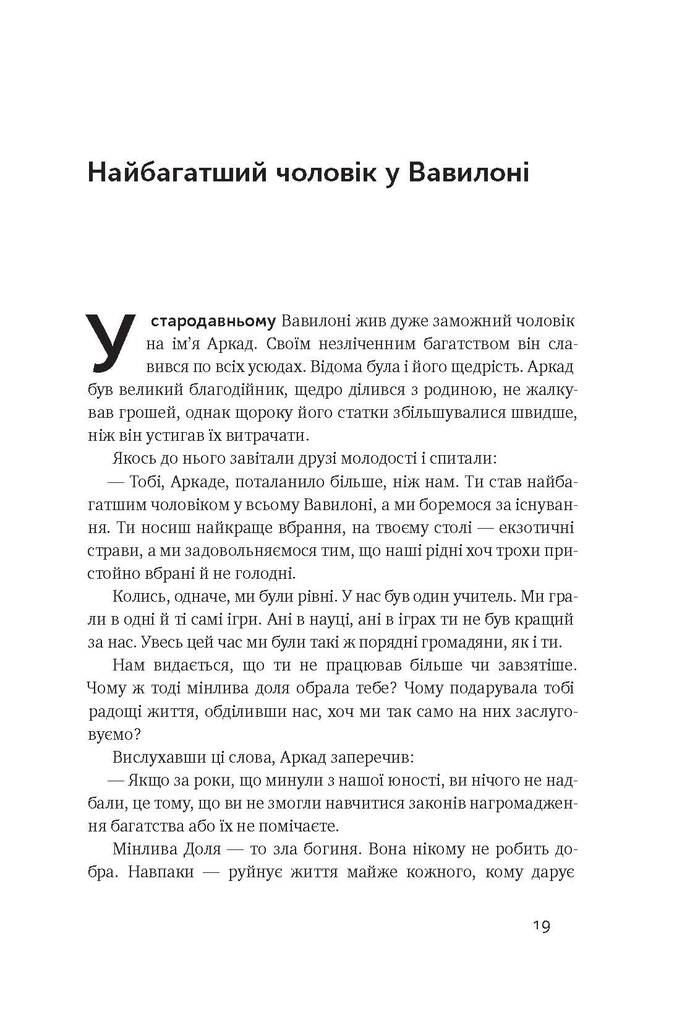 Найбагатший чоловік у Вавилоні

У стародавньому Вавилоні жив дуже заможний чоловік на ім'я Аркад. Своїм незліченним багатством він славився по всіх усюдах. Відома була і його щедрість. Аркад був великий благодійник, щедро ділився з родиною, не жалкував грошей, однак щороку його статки збільшувалися швидше, ніж він устигав їх витрачати.

Якось до нього завітали друзі молодості і спитали:

— Тобі, Аркаде, поталанило більше, ніж нам. Ти став найбагатшим чоловіком у всьому Вавилоні, а ми боремося за існування. Ти носиш найкраще вбрання, на твоєму столі — екзотичні страви, а ми задовольняємося тим, що наші рідні хоч трохи пристойно вбрані й не голодні.

Колись, одначе, ми були рівні. У нас був один учитель. Ми грали в одні й ті самі ігри. Ані в науці, ані в іграх ти не був кращий за нас. Увесь цей час ми були такі ж порядні громадяни, як і ти.

Нам видається, що ти не працював більше чи завзятіше. Чому ж тоді мінлива доля обрала тебе? Чому подарувала тобі радощі життя, обділивши нас, хоч ми так само на них заслуговуємо?

Вислухавши ці слова, Аркад заперечив:

— Якщо за роки, що минули з нашої юності, ви нічого не надбали, це тому, що ви не змогли навчитися законів нагромадження багатства або їх не помічаєте.

Мінлива Доля — то зла богиня. Вона нікому не робить добра. Навпаки — руйнує життя майже кожного, кому дарує

19